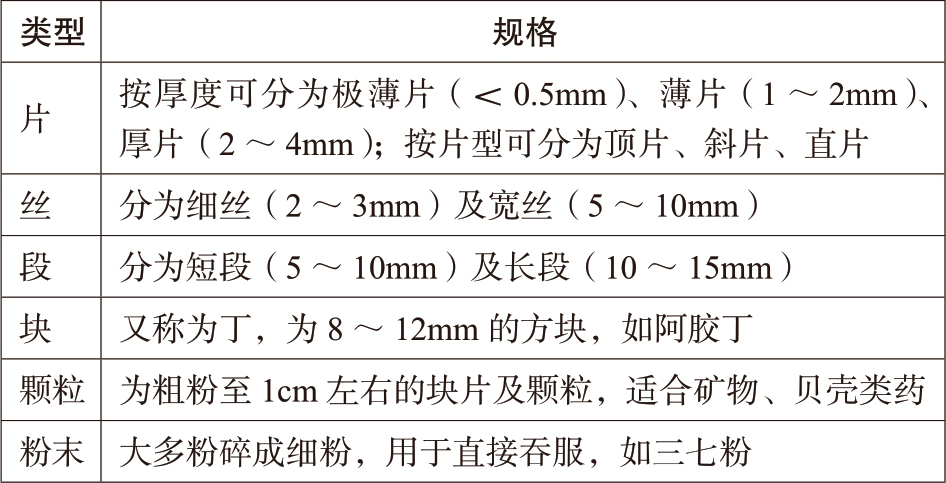 | 类型 | 规格 |
|---|---|
| 片 | 按厚度可分为极薄片（＜0.5mm）、薄片（1～2mm）、厚片（2～4mm）；按片型可分为顶片、斜片、直片 |
| 丝 | 分为细丝（2～3mm）及宽丝（5～10mm） |
| 段 | 分为短段（5～10mm）及长段（10～15mm） |
| 块 | 又称为丁，为8～12mm的方块，如阿胶丁 |
| 颗粒 | 为粗粉至1cm左右的块片及颗粒，适合矿物、贝壳类药 |
| 粉末 | 大多粉碎成细粉，用于直接吞服，如三七粉 |